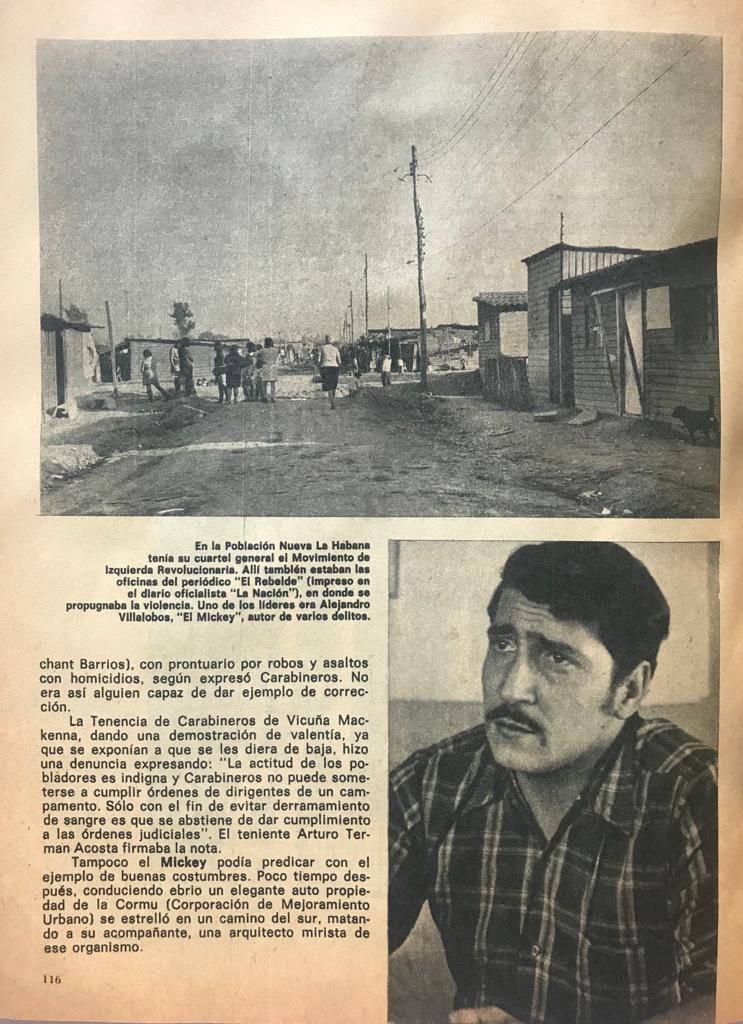 En la Población Nueva La Habana tenía su cuartel general el Movimiento de Izquierda Revolucionaria. Allí también estaban las oficinas del periódico "El Rebelde" (impreso en el diario oficialista "La Nación"), en donde se propugnaba la violencia. Uno de los líderes era Alejandro Villalobos, "El Mickey", autor de varios delitos.

chant Barrios), con prontuario por robos y asaltos con homicidios, según expresó Carabineros. No era así alguien capaz de dar ejemplo de corrección.

La Tenencia de Carabineros de Vicuña Mackenna, dando una demostración de valentía, ya que se exponían a que se les diera de baja, hizo una denuncia expresando: "La actitud de los pobladores es indigna y Carabineros no puede someterse a cumplir órdenes de dirigentes de un campamento. Sólo con el fin de evitar derramamiento de sangre es que se abstiene de dar cumplimiento a las órdenes judiciales". El teniente Arturo Terman Acosta firmaba la nota.

Tampoco el Mickey podía predicar con el ejemplo de buenas costumbres. Poco tiempo después, conduciendo ebrio un elegante auto propiedad de la Cormu (Corporación de Mejoramiento Urbano) se estrelló en un camino del sur, matando a su acompañante, una arquitecto mirista de ese organismo.

116